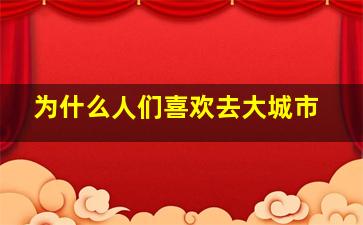 为什么人们喜欢去大城市